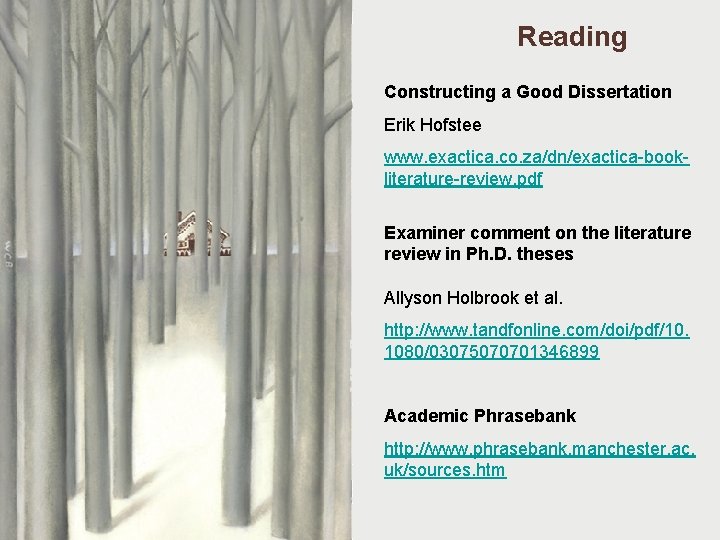 Reading

Constructing a Good Dissertation

Erik Hofstee

www.exactica.co.za/dn/exactica-book-literature-review.pdf

Examiner comment on the literature review in Ph.D. theses

Allyson Holbrook et al.

http://www.tandfonline.com/doi/pdf/10.1080/03075070701346899

Academic Phrasebank

http://www.phrasebank.manchester.ac.uk/sources.htm